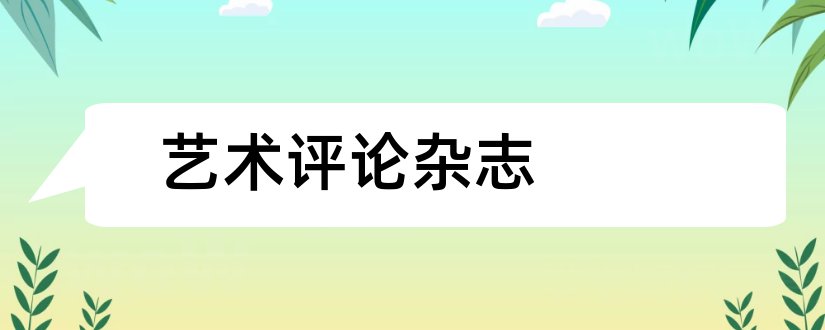 艺术评论杂志